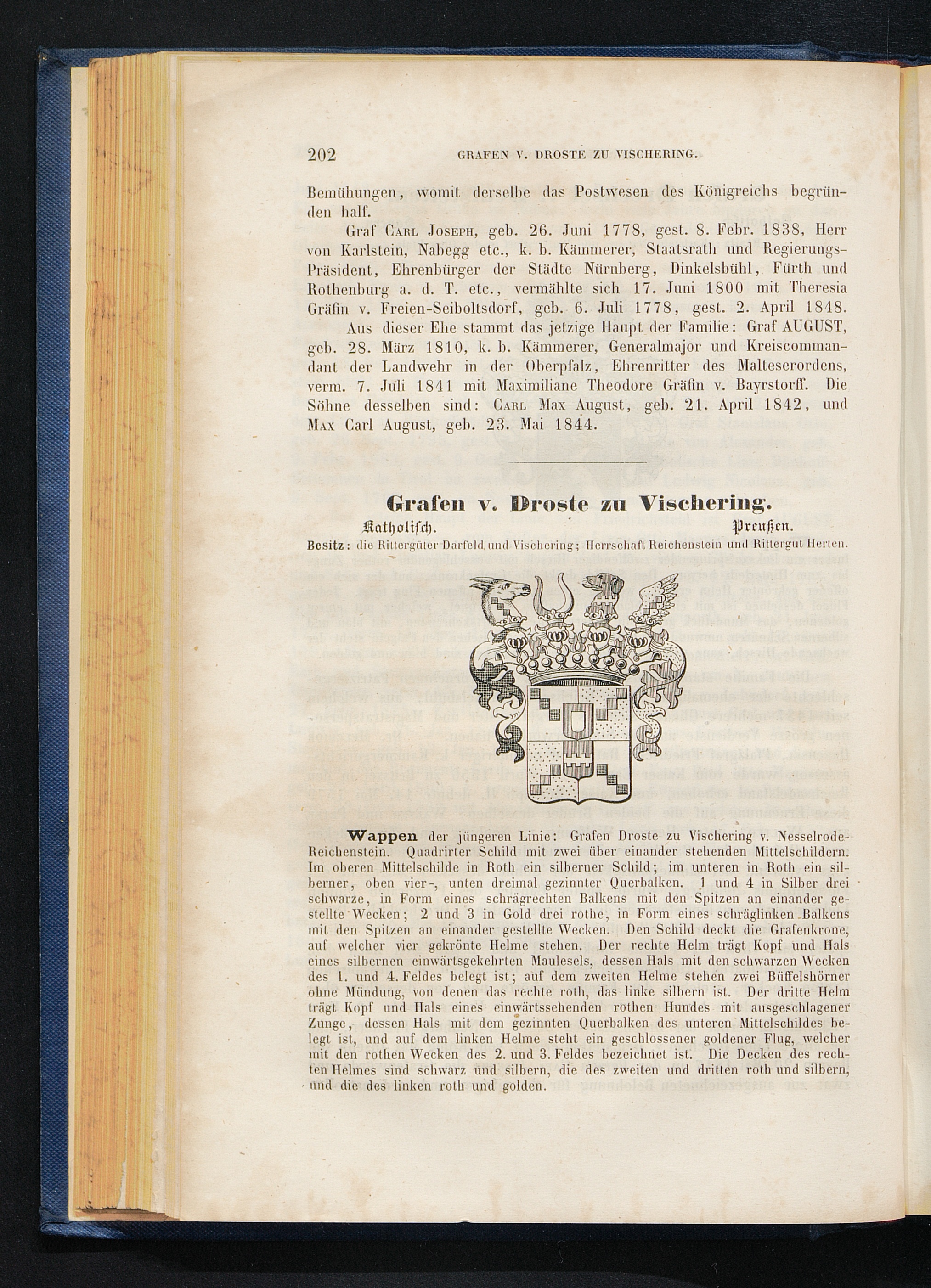 202 GRAFEN V. DROSTE ZU VISCHERING.

Bemühungen, womit derselbe das Postwesen des Königreichs begründen half.

Graf Carl Joseph, geb. 26. Juni 1778, gest. 8. Febr. 1838, Herr von Karlstein, Nabegg etc., k. b. Kämmerer, Staatsrath und Regierungs-Präsident, Ehrenbürger der Städte Nürnberg, Dinkelsbühl, Fürth und Rothenburg a. d. T. etc., vermählte sich 17. Juni 1800 mit Theresia Gräfin v. Freien-Seiboltsdorf, geb. 6. Juli 1778, gest. 2. April 1848.

Aus dieser Ehe stammt das jetzige Haupt der Familie: Graf AUGUST, geb. 28. März 1810, k. b. Kämmerer, Generalmajor und Kreiscommandant der Landwehr in der Oberpfalz, Ehrenritter des Malteserordens, verm. 7. Juli 1841 mit Maximiliane Theodore Gräfin v. Bayrstorff. Die Söhne desselben sind: Carl Max August, geb. 21. April 1842, und Max Carl August, geb. 23. Mai 1844.

Grafen v. Droste zu Vischering.

Katholisch. Preußen.

Besitz: die Rittergüter Darfeld und Vischering; Herrschaft Reichenstein und Rittergut Herten.

Wappen der jüngeren Linie: Grafen Droste zu Vischering v. Nesselrode-Reichenstein. Quadrirter Schild mit zwei über einander stehenden Mittelschildern. Im oberen Mittelschilde in Roth ein silberner Schild; im unteren in Roth ein silberner, oben vier-, unten dreimal gezinnter Querbalken. 1 und 4 in Silber drei schwarze, in Form eines schrägrechten Balkens mit den Spitzen an einander gestellte Wecken; 2 und 3 in Gold drei rothe, in Form eines schräglinken Balkens mit den Spitzen an einander gestellte Wecken. Den Schild deckt die Grafenkrone, auf welcher vier gekrönte Helme stehen. Der rechte Helm trägt Kopf und Hals eines silbernen einwärtsgekehrten Maulesels, dessen Hals mit den schwarzen Wecken des 1. und 4. Feldes belegt ist; auf dem zweiten Helme stehen zwei Büffelshörner ohne Mündung, von denen das rechte roth, das linke silbern ist. Der dritte Helm trägt Kopf und Hals eines einwärtssehenden rothen Hundes mit ausgeschlagener Zunge, dessen Hals mit dem gezinnten Querbalken des unteren Mittelschildes belegt ist, und auf dem linken Helme steht ein geschlossener goldener Flug, welcher mit den rothen Wecken des 2. und 3. Feldes bezeichnet ist. Die Decken des rechten Helmes sind schwarz und silbern, die des zweiten und dritten roth und silbern, und die des linken roth und golden.